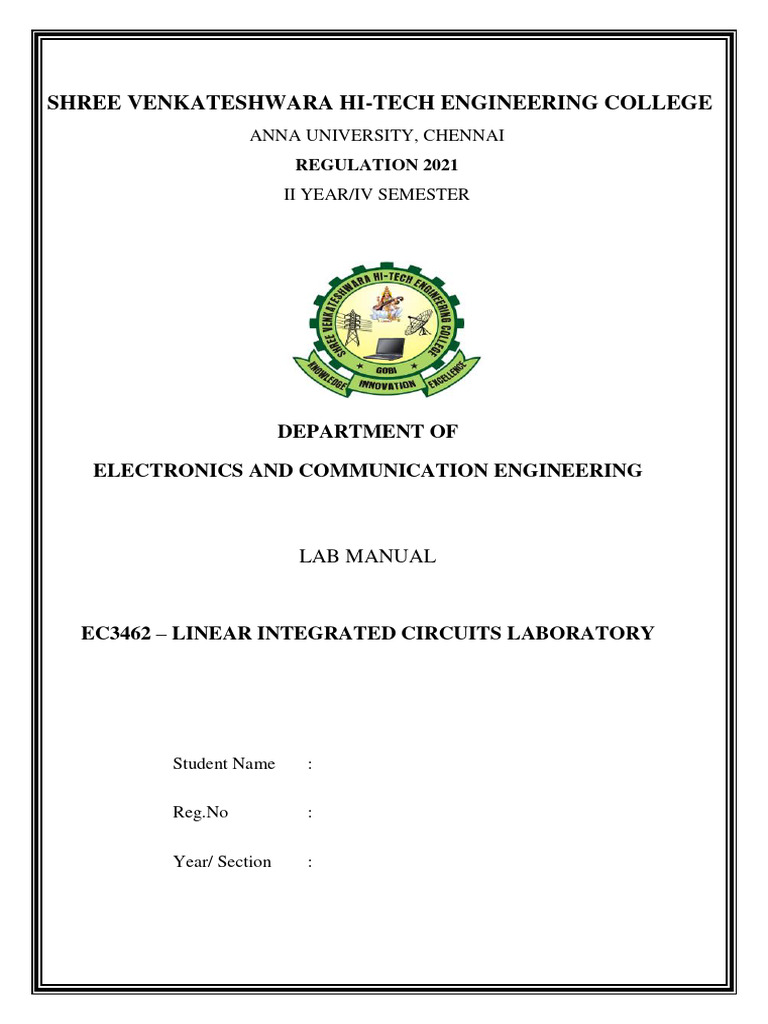 SHREE VENKATESHWARA HI-TECH ENGINEERING COLLEGE

ANNA UNIVERSITY, CHENNAI

REGULATION 2021

II YEAR/IV SEMESTER

SHREE VENKATESHWARA HI-TECH ENGINEERING COLLEGE
GOBI
KNOWLEDGE INNOVATION EXCELLENCE

DEPARTMENT OF

ELECTRONICS AND COMMUNICATION ENGINEERING

LAB MANUAL

EC3462 – LINEAR INTEGRATED CIRCUITS LABORATORY

Student Name :

Reg.No :

Year/ Section :